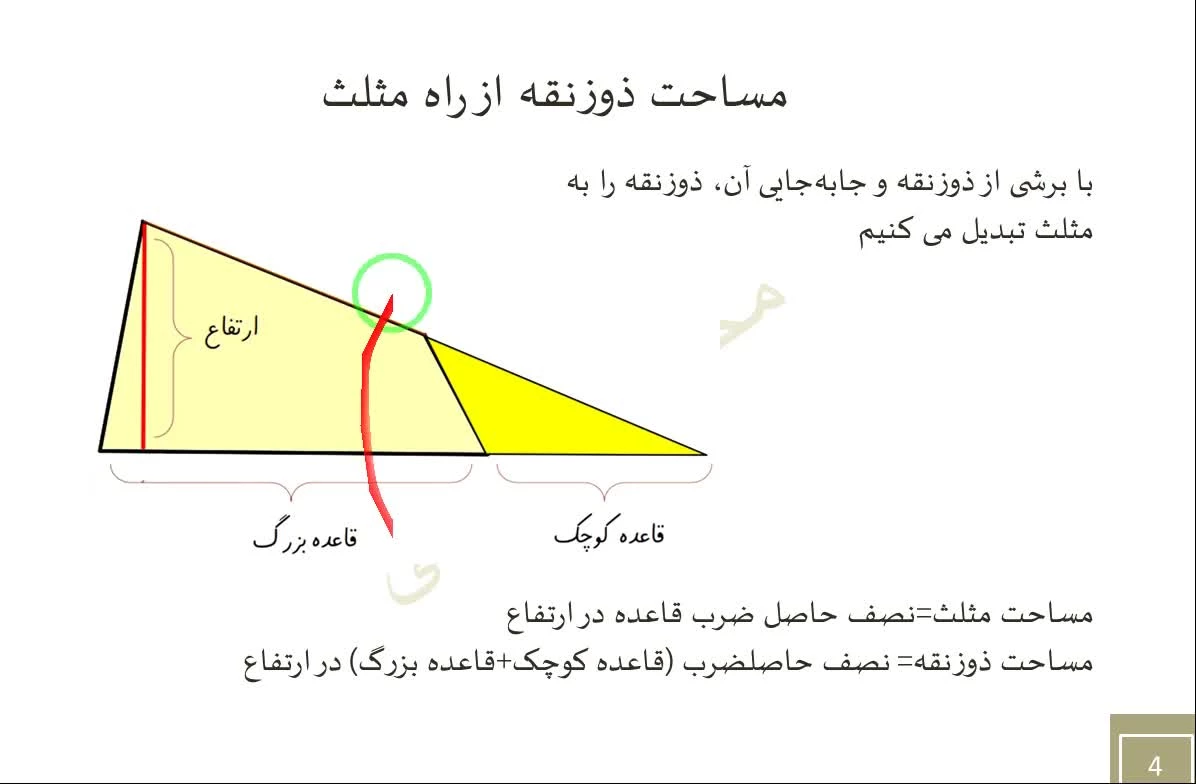 مساحت ذوزنقه از راه مثلث

با برشی از ذوزنقه و جابه‌جایی آن، ذوزنقه را به مثلث تبدیل می کنیم

ارتفاع

قاعده بزرگ

قاعده کوچک

مساحت مثلث=نصف حاصل ضرب قاعده در ارتفاع

مساحت ذوزنقه= نصف حاصلضرب (قاعده کوچک+قاعده بزرگ) در ارتفاع

4